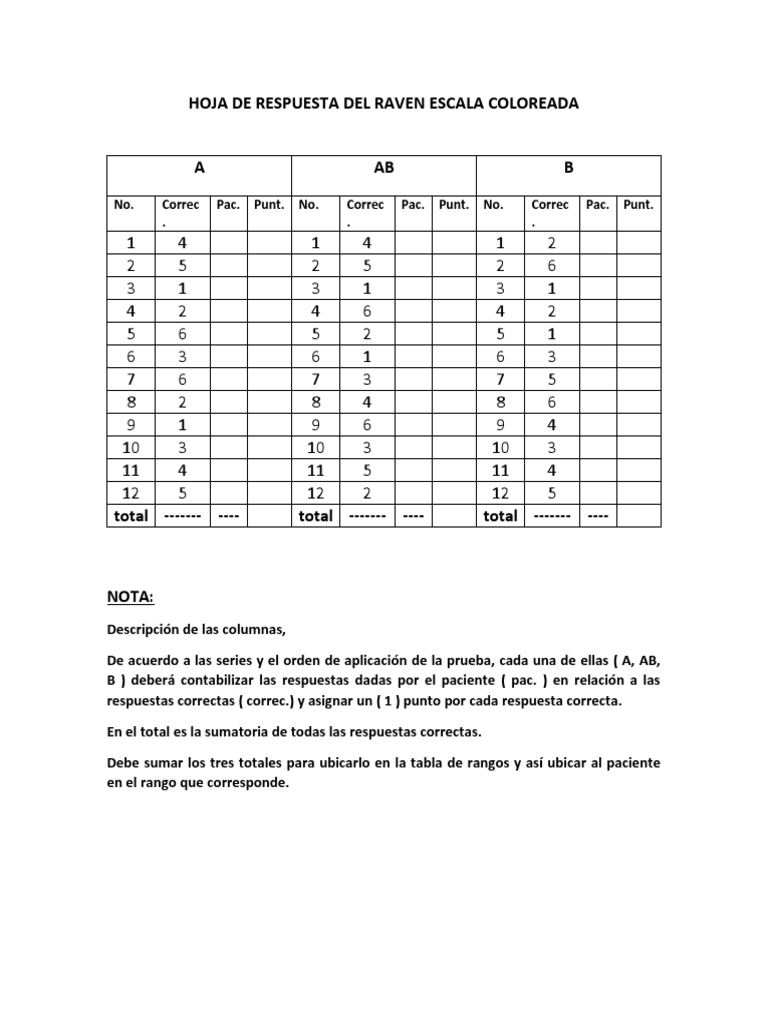 HOJA DE RESPUESTA DEL RAVEN ESCALA COLOREADA

| A | | | | AB | | | | B | | | |
|---|---|---|---|---|---|---|---|---|---|---|---|
| No. | Correc. | Pac. | Punt. | No. | Correc. | Pac. | Punt. | No. | Correc. | Pac. | Punt. |
| 1 | 4 | | | 1 | 4 | | | 1 | 2 | | |
| 2 | 5 | | | 2 | 5 | | | 2 | 6 | | |
| 3 | 1 | | | 3 | 1 | | | 3 | 1 | | |
| 4 | 2 | | | 4 | 6 | | | 4 | 2 | | |
| 5 | 6 | | | 5 | 2 | | | 5 | 1 | | |
| 6 | 3 | | | 6 | 1 | | | 6 | 3 | | |
| 7 | 6 | | | 7 | 3 | | | 7 | 5 | | |
| 8 | 2 | | | 8 | 4 | | | 8 | 6 | | |
| 9 | 1 | | | 9 | 6 | | | 9 | 4 | | |
| 10 | 3 | | | 10 | 3 | | | 10 | 3 | | |
| 11 | 4 | | | 11 | 5 | | | 11 | 4 | | |
| 12 | 5 | | | 12 | 2 | | | 12 | 5 | | |
| total | ------- | ---- | | total | ------- | ---- | | total | ------- | ---- | |

NOTA:

Descripción de las columnas,

De acuerdo a las series y el orden de aplicación de la prueba, cada una de ellas ( A, AB, B ) deberá contabilizar las respuestas dadas por el paciente ( pac. ) en relación a las respuestas correctas ( correc.) y asignar un ( 1 ) punto por cada respuesta correcta.

En el total es la sumatoria de todas las respuestas correctas.

Debe sumar los tres totales para ubicarlo en la tabla de rangos y así ubicar al paciente en el rango que corresponde.